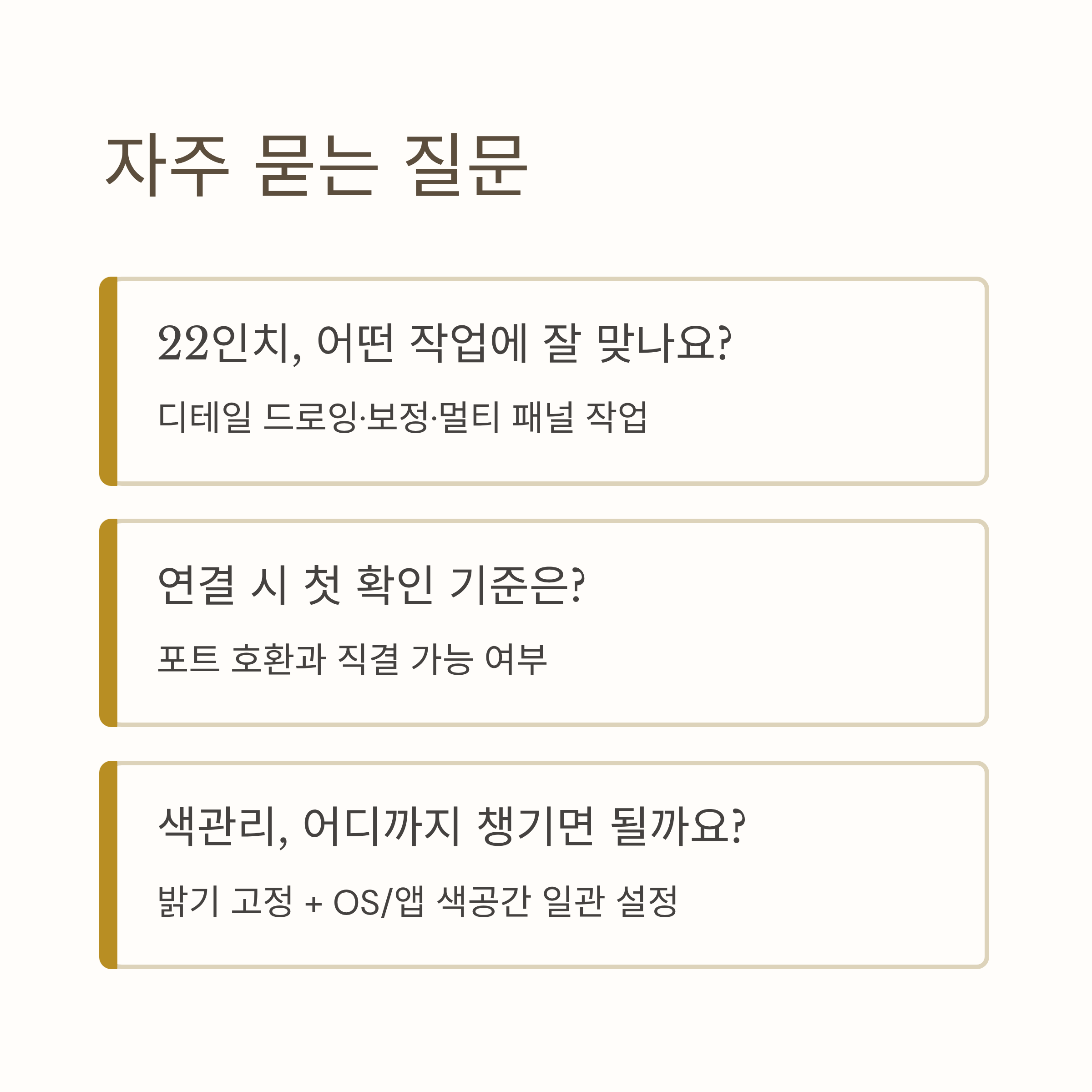 자주 묻는 질문

22인치, 어떤 작업에 잘 맞나요?

디테일 드로잉·보정·멀티 패널 작업

연결 시 첫 확인 기준은?

포트 호환과 직결 가능 여부

색관리, 어디까지 챙기면 될까요?

밝기 고정 + OS/앱 색공간 일관 설정